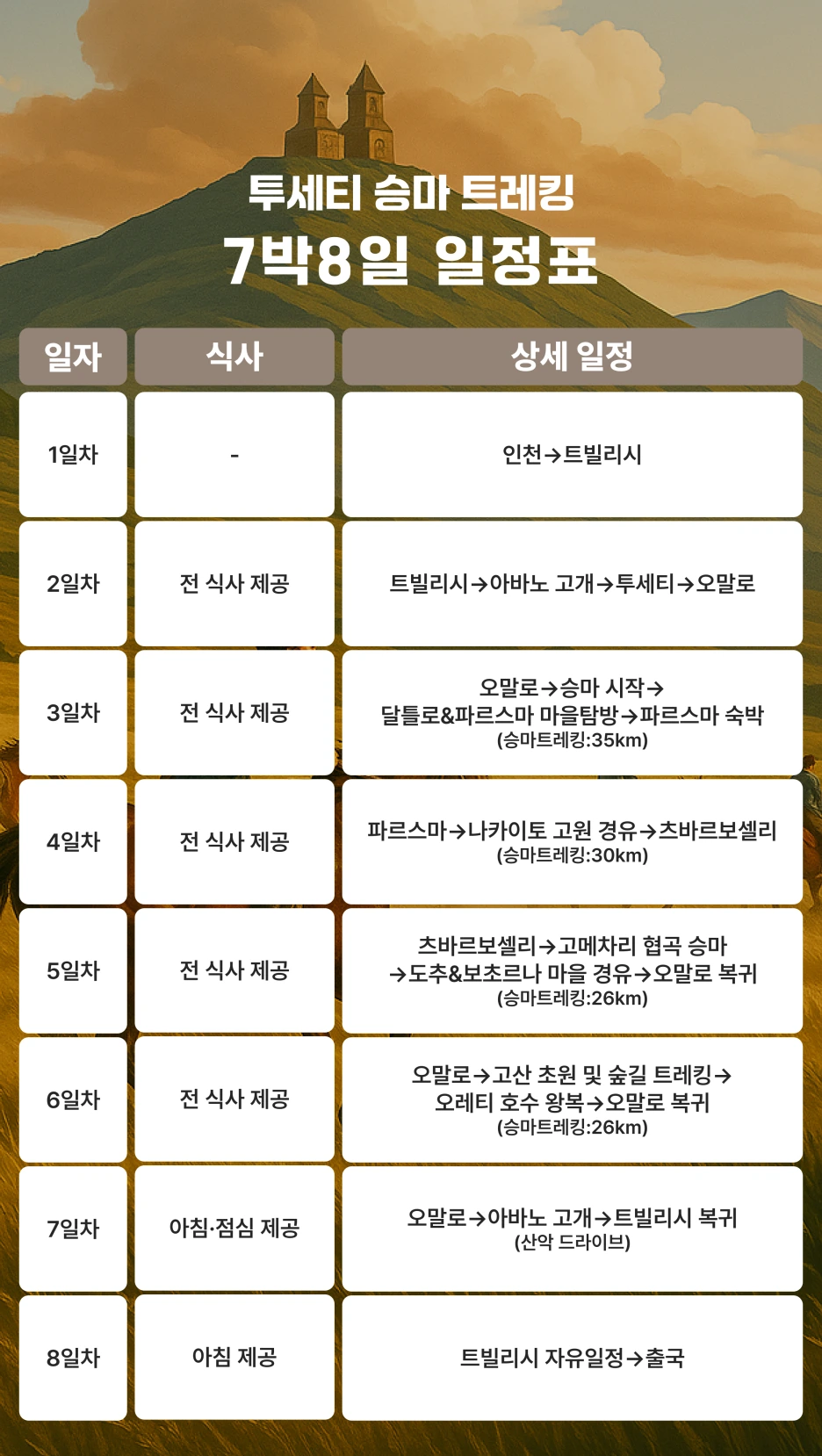 투세티 승마 트레킹
7박8일 일정표

| 일자 | 식사 | 상세 일정 |
|---|---|---|
| 1일차 | - | 인천→트빌리시 |
| 2일차 | 전 식사 제공 | 트빌리시→아바노 고개→투세티→오말로 |
| 3일차 | 전 식사 제공 | 오말로→승마 시작→ 달틀로&파르스마 마을탐방→파르스마 숙박 (승마트레킹:35km) |
| 4일차 | 전 식사 제공 | 파르스마→나카이토 고원 경유→츠바르보셀리 (승마트레킹:30km) |
| 5일차 | 전 식사 제공 | 츠바르보셀리→고메차리 협곡 승마 →도추&보초르나 마을 경유→오말로 복귀 (승마트레킹:26km) |
| 6일차 | 전 식사 제공 | 오말로→고산 초원 및 숲길 트레킹→ 오레티 호수 왕복→오말로 복귀 (승마트레킹:26km) |
| 7일차 | 아침·점심 제공 | 오말로→아바노 고개→트빌리시 복귀 (산악 드라이브) |
| 8일차 | 아침 제공 | 트빌리시 자유일정→출국 |